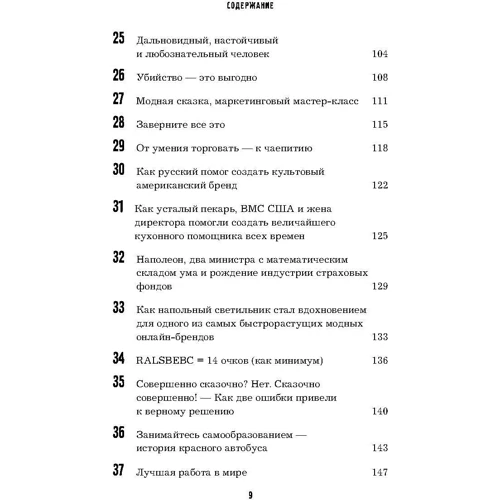 СОДЕРЖАНИЕ

25 Дальновидный, настойчивый и любознательный человек 104

26 Убийство — это выгодно 108

27 Модная сказка, маркетинговый мастер-класс 111

28 Заверните все это 115

29 От умения торговать — к чаепитию 118

30 Как русский помог создать культовый американский бренд 122

31 Как усталый пекарь, ВМС США и жена директора помогли создать величайшего кухонного помощника всех времен 125

32 Наполеон, два министра с математическим складом ума и рождение индустрии страховых фондов 129

33 Как напольный светильник стал вдохновением для одного из самых быстрорастущих модных онлайн-брендов 133

34 RALSBEBC = 14 очков (как минимум) 136

35 Совершенно сказочно? Нет. Сказочно совершенно! — Как две ошибки привели к верному решению 140

36 Занимайтесь самообразованием — история красного автобуса 143

37 Лучшая работа в мире 147

9